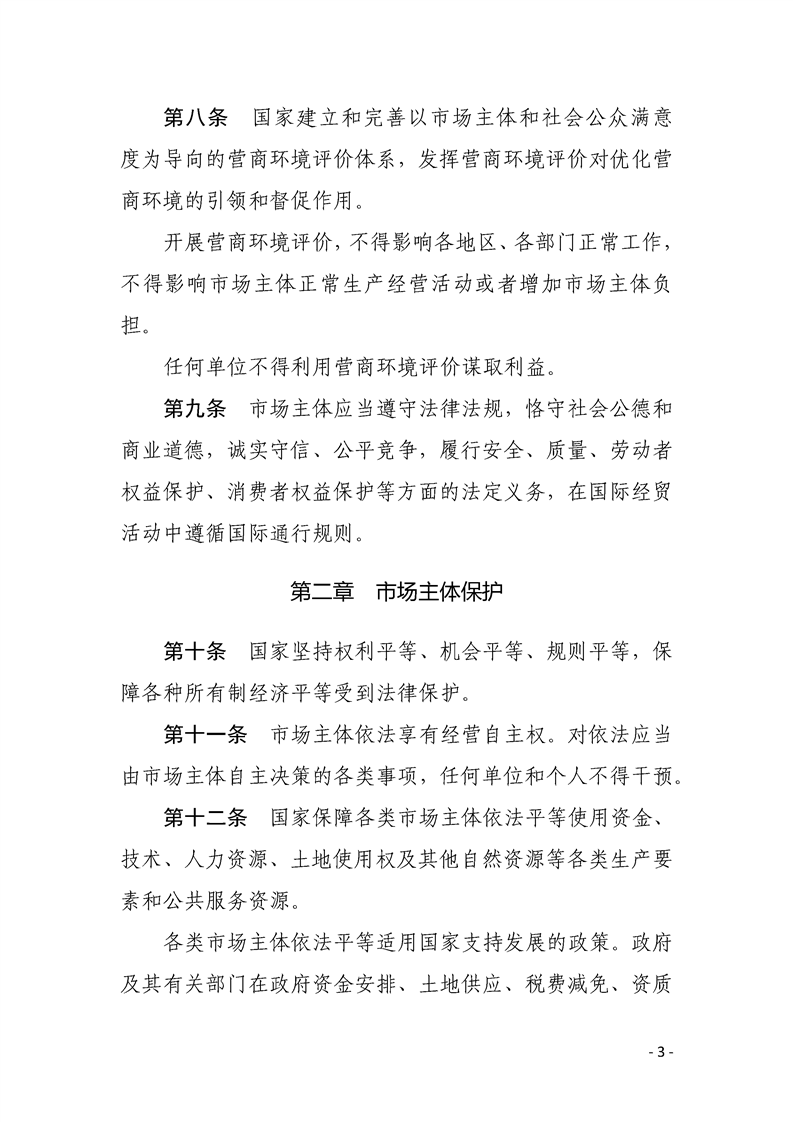 第八条　国家建立和完善以市场主体和社会公众满意度为导向的营商环境评价体系，发挥营商环境评价对优化营商环境的引领和督促作用。

开展营商环境评价，不得影响各地区、各部门正常工作，不得影响市场主体正常生产经营活动或者增加市场主体负担。

任何单位不得利用营商环境评价谋取利益。

第九条　市场主体应当遵守法律法规，恪守社会公德和商业道德，诚实守信、公平竞争，履行安全、质量、劳动者权益保护、消费者权益保护等方面的法定义务，在国际经贸活动中遵循国际通行规则。

第二章　市场主体保护

第十条　国家坚持权利平等、机会平等、规则平等，保障各种所有制经济平等受到法律保护。

第十一条　市场主体依法享有经营自主权。对依法应当由市场主体自主决策的各类事项，任何单位和个人不得干预。

第十二条　国家保障各类市场主体依法平等使用资金、技术、人力资源、土地使用权及其他自然资源等各类生产要素和公共服务资源。

各类市场主体依法平等适用国家支持发展的政策。政府及其有关部门在政府资金安排、土地供应、税费减免、资质

- 3 -